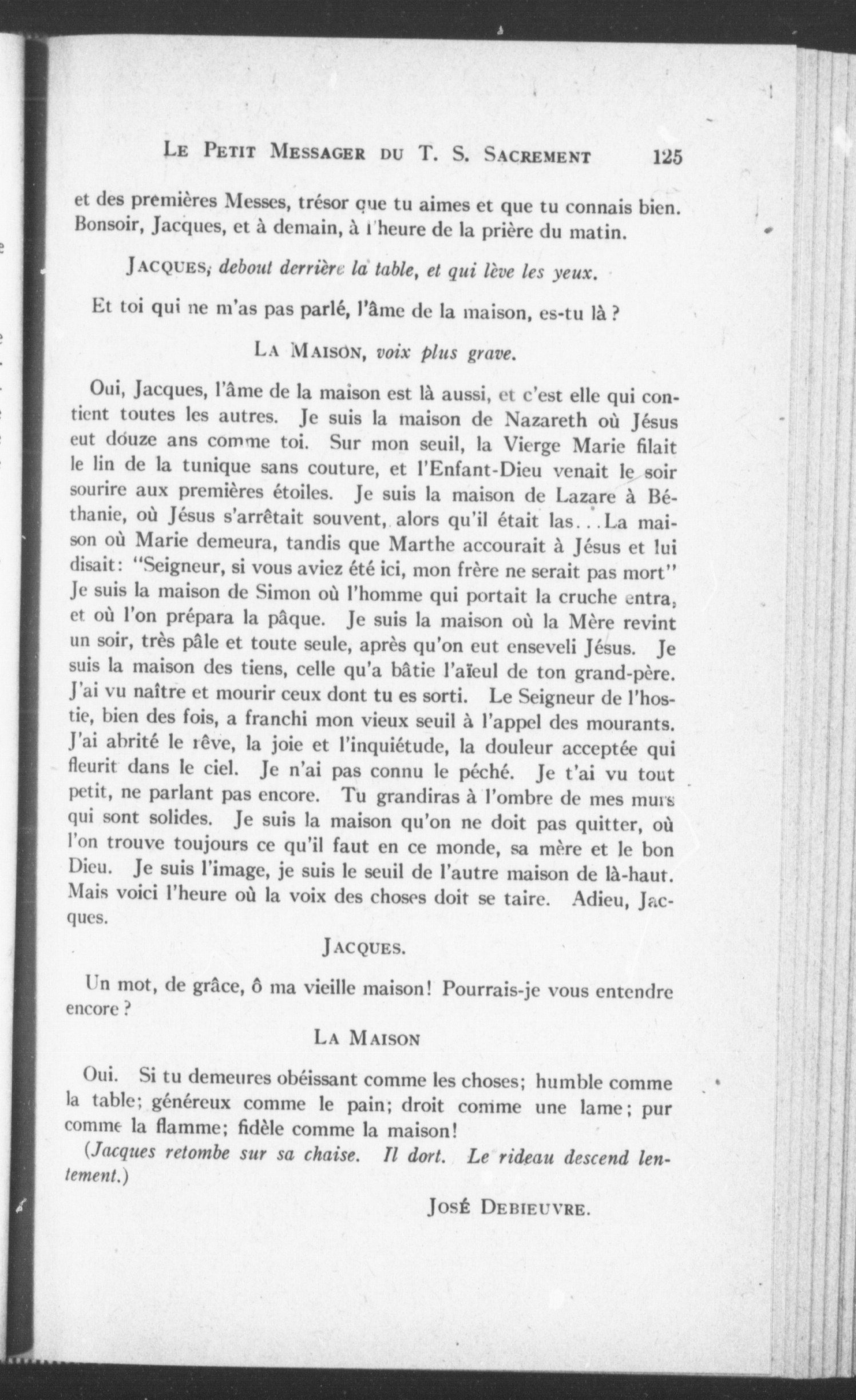 LE PETIT MESSAGER DU T. S. SACREMENT 125

et des premières Messes, trésor que tu aimes et que tu connais bien. Bonsoir, Jacques, et à demain, à l'heure de la prière du matin.

JACQUES, debout derrière la table, et qui lève les yeux.

Et toi qui ne m'as pas parlé, l'âme de la maison, es-tu là ?

LA MAISON, voix plus grave.

Oui, Jacques, l'âme de la maison est là aussi, et c'est elle qui contient toutes les autres. Je suis la maison de Nazareth où Jésus eut douze ans comme toi. Sur mon seuil, la Vierge Marie filait le lin de la tunique sans couture, et l'Enfant-Dieu venait le soir sourire aux premières étoiles. Je suis la maison de Lazare à Béthanie, où Jésus s'arrêtait souvent, alors qu'il était las...La maison où Marie demeura, tandis que Marthe accourait à Jésus et lui disait: "Seigneur, si vous aviez été ici, mon frère ne serait pas mort" Je suis la maison de Simon où l'homme qui portait la cruche entra, et où l'on prépara la pâque. Je suis la maison où la Mère revint un soir, très pâle et toute seule, après qu'on eut enseveli Jésus. Je suis la maison des tiens, celle qu'a bâtie l'aïeul de ton grand-père. J'ai vu naître et mourir ceux dont tu es sorti. Le Seigneur de l'hostie, bien des fois, a franchi mon vieux seuil à l'appel des mourants. J'ai abrité le rêve, la joie et l'inquiétude, la douleur acceptée qui fleurit dans le ciel. Je n'ai pas connu le péché. Je t'ai vu tout petit, ne parlant pas encore. Tu grandiras à l'ombre de mes murs qui sont solides. Je suis la maison qu'on ne doit pas quitter, où l'on trouve toujours ce qu'il faut en ce monde, sa mère et le bon Dieu. Je suis l'image, je suis le seuil de l'autre maison de là-haut. Mais voici l'heure où la voix des choses doit se taire. Adieu, Jacques.

JACQUES.

Un mot, de grâce, ô ma vieille maison! Pourrais-je vous entendre encore ?

LA MAISON

Oui. Si tu demeures obéissant comme les choses; humble comme la table; généreux comme le pain; droit comme une lame; pur comme la flamme; fidèle comme la maison!

(Jacques retombe sur sa chaise. Il dort. Le rideau descend lentement.)

JOSÉ DEBIEUVRE.